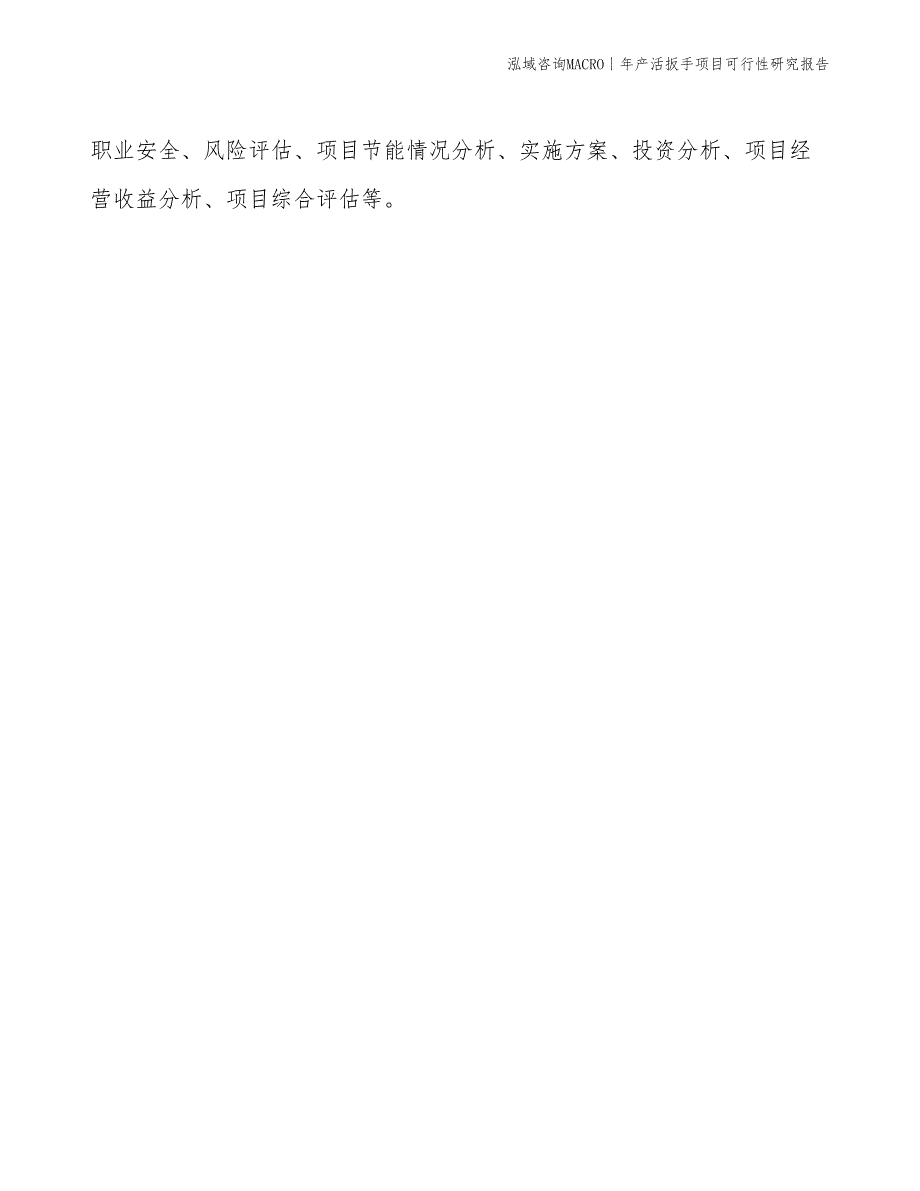 泓域咨询MACRO | 年产活扳手项目可行性研究报告

职业安全、风险评估、项目节能情况分析、实施方案、投资分析、项目经营收益分析、项目综合评估等。